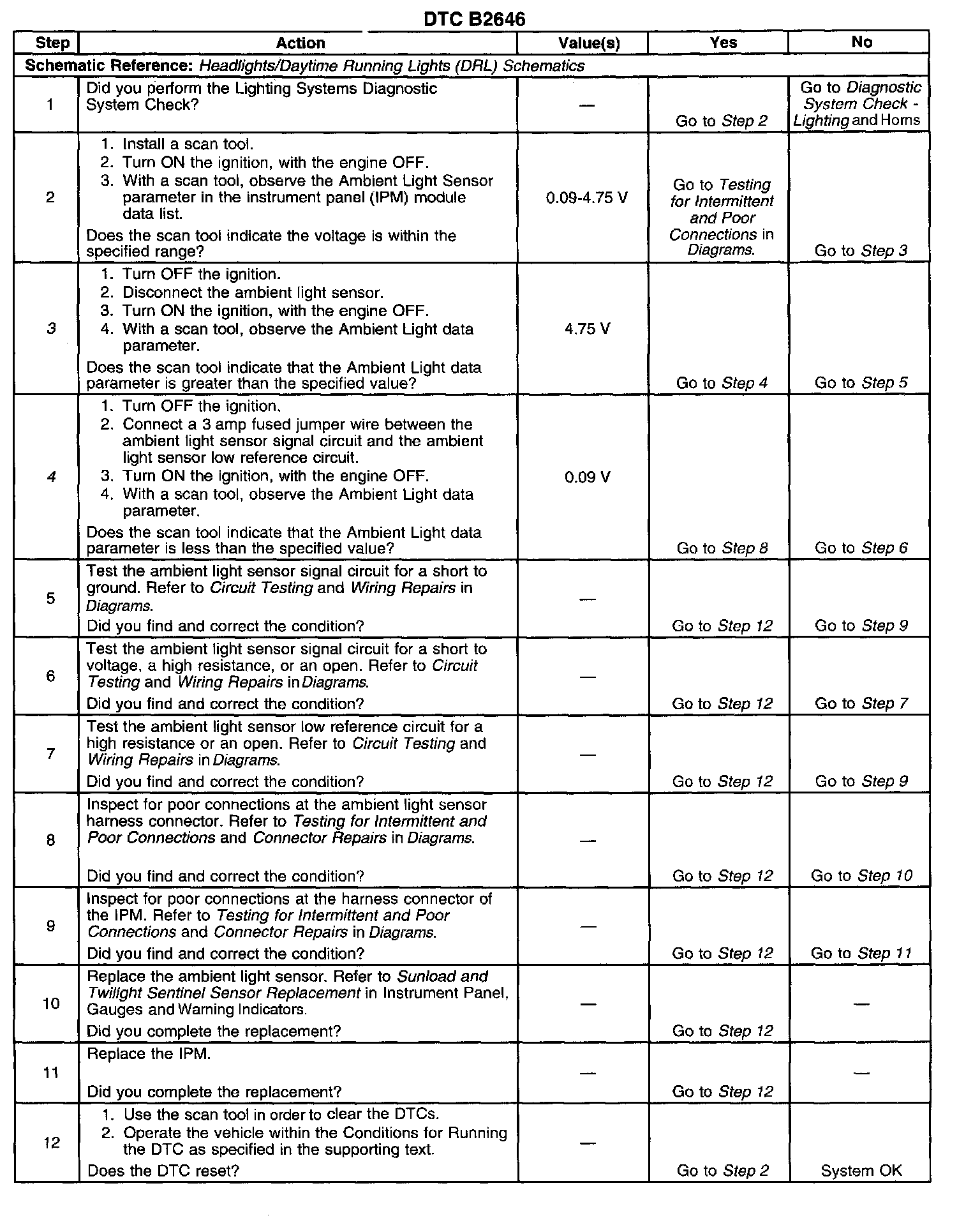 DTC B2646

| Step | Action | Value(s) | Yes | No |
|---|---|---|---|---|
| Schematic Reference: Headlights/Daytime Running Lights (DRL) Schematics | | | | |
| 1 | Did you perform the Lighting Systems Diagnostic System Check? | — | Go to Step 2 | Go to Diagnostic System Check - Lighting and Horns |
| 2 | 1. Install a scan tool. 2. Turn ON the ignition, with the engine OFF. 3. With a scan tool, observe the Ambient Light Sensor parameter in the instrument panel (IPM) module data list. Does the scan tool indicate the voltage is within the specified range? | 0.09-4.75 V | Go to Testing for Intermittent and Poor Connections in Diagrams. | Go to Step 3 |
| 3 | 1. Turn OFF the ignition. 2. Disconnect the ambient light sensor. 3. Turn ON the ignition, with the engine OFF. 4. With a scan tool, observe the Ambient Light data parameter. Does the scan tool indicate that the Ambient Light data parameter is greater than the specified value? | 4.75 V | Go to Step 4 | Go to Step 5 |
| 4 | 1. Turn OFF the ignition. 2. Connect a 3 amp fused jumper wire between the ambient light sensor signal circuit and the ambient light sensor low reference circuit. 3. Turn ON the ignition, with the engine OFF. 4. With a scan tool, observe the Ambient Light data parameter. Does the scan tool indicate that the Ambient Light data parameter is less than the specified value? | 0.09 V | Go to Step 8 | Go to Step 6 |
| 5 | Test the ambient light sensor signal circuit for a short to ground. Refer to Circuit Testing and Wiring Repairs in Diagrams. Did you find and correct the condition? | — | Go to Step 12 | Go to Step 9 |
| 6 | Test the ambient light sensor signal circuit for a short to voltage, a high resistance, or an open. Refer to Circuit Testing and Wiring Repairs in Diagrams. Did you find and correct the condition? | — | Go to Step 12 | Go to Step 7 |
| 7 | Test the ambient light sensor low reference circuit for a high resistance or an open. Refer to Circuit Testing and Wiring Repairs in Diagrams. Did you find and correct the condition? | — | Go to Step 12 | Go to Step 9 |
| 8 | Inspect for poor connections at the ambient light sensor harness connector. Refer to Testing for Intermittent and Poor Connections and Connector Repairs in Diagrams. Did you find and correct the condition? | — | Go to Step 12 | Go to Step 10 |
| 9 | Inspect for poor connections at the harness connector of the IPM. Refer to Testing for Intermittent and Poor Connections and Connector Repairs in Diagrams. Did you find and correct the condition? | — | Go to Step 12 | Go to Step 11 |
| 10 | Replace the ambient light sensor. Refer to Sunload and Twilight Sentinel Sensor Replacement in Instrument Panel, Gauges and Warning Indicators. Did you complete the replacement? | — | Go to Step 12 | — |
| 11 | Replace the IPM. Did you complete the replacement? | — | Go to Step 12 | — |
| 12 | 1. Use the scan tool in order to clear the DTCs. 2. Operate the vehicle within the Conditions for Running the DTC as specified in the supporting text. Does the DTC reset? | — | Go to Step 2 | System OK |